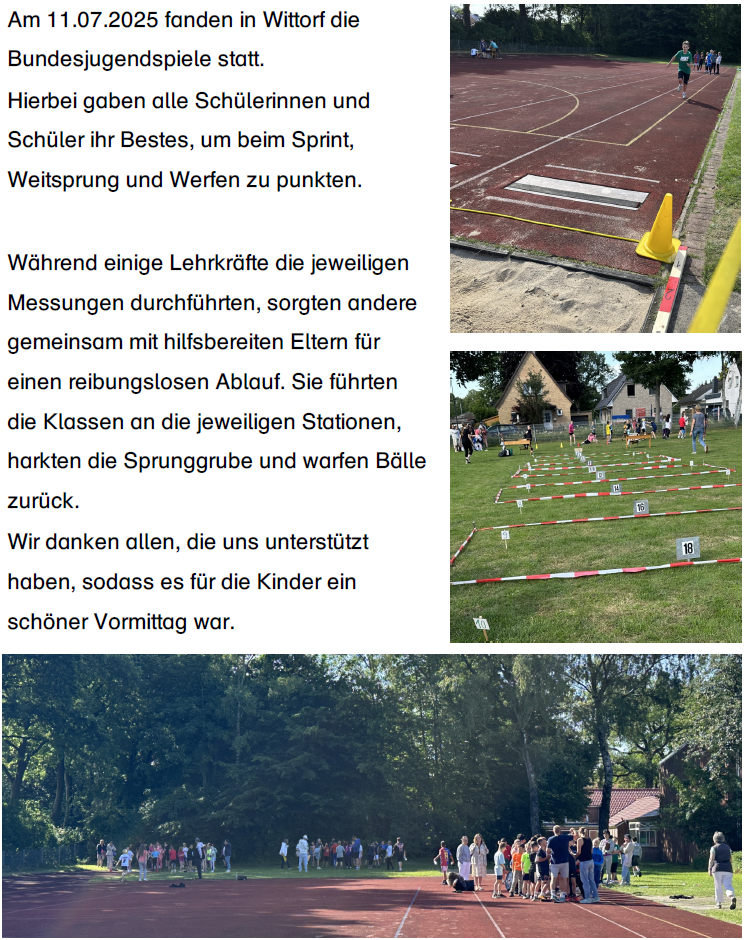 Am 11.07.2025 fanden in Wittorf die Bundesjugendspiele statt.
Hierbei gaben alle Schülerinnen und Schüler ihr Bestes, um beim Sprint, Weitsprung und Werfen zu punkten.

Während einige Lehrkräfte die jeweiligen Messungen durchführten, sorgten andere gemeinsam mit hilfsbereiten Eltern für einen reibungslosen Ablauf. Sie führten die Klassen an die jeweiligen Stationen, harkten die Sprunggrube und warfen Bälle zurück.
Wir danken allen, die uns unterstützt haben, sodass es für die Kinder ein schöner Vormittag war.

16
18
10